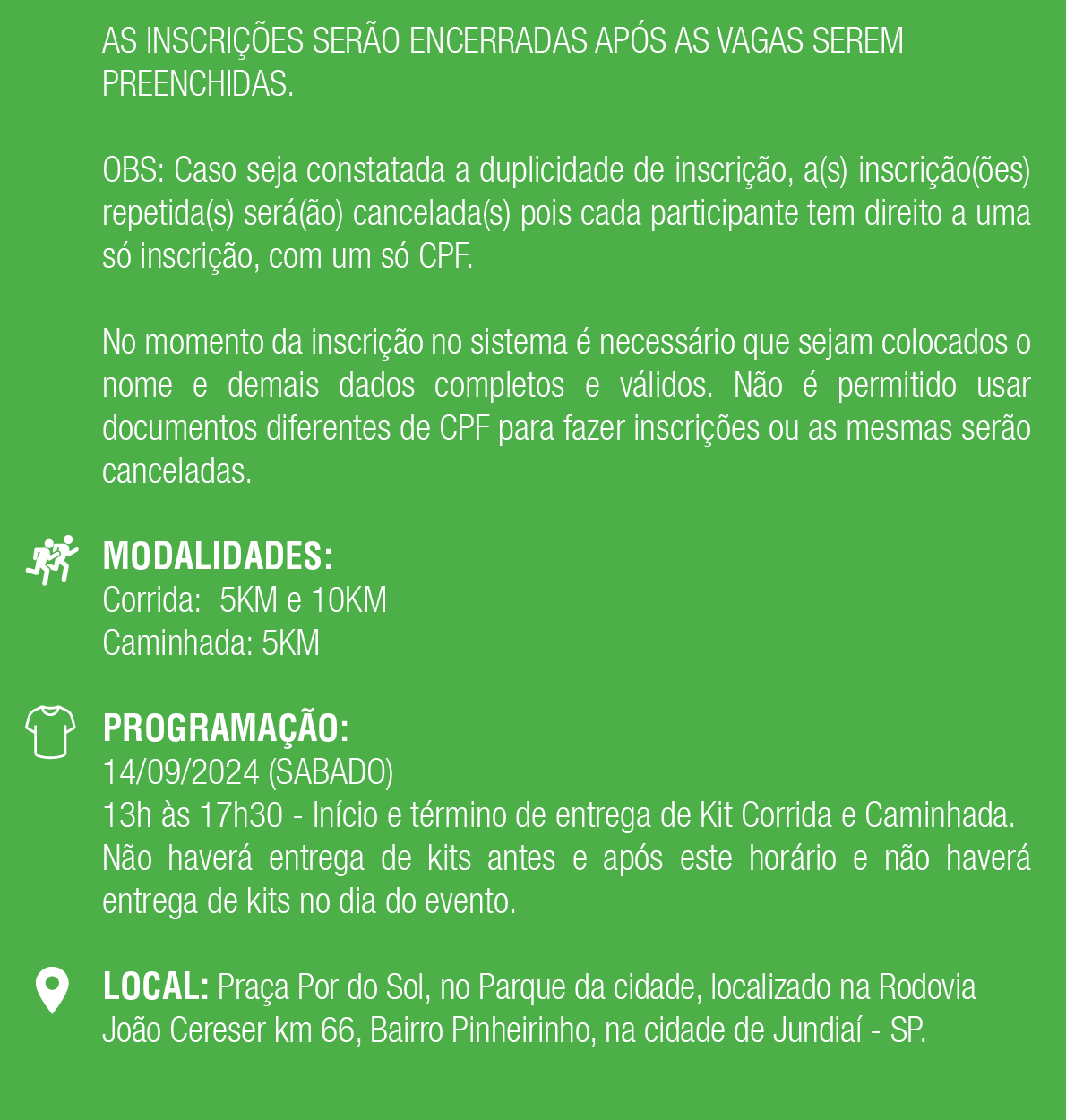 AS INSCRIÇÕES SERÃO ENCERRADAS APÓS AS VAGAS SEREM PREENCHIDAS.

OBS: Caso seja constatada a duplicidade de inscrição, a(s) inscrição(ões) repetida(s) será(ão) cancelada(s) pois cada participante tem direito a uma só inscrição, com um só CPF.

No momento da inscrição no sistema é necessário que sejam colocados o nome e demais dados completos e válidos. Não é permitido usar documentos diferentes de CPF para fazer inscrições ou as mesmas serão canceladas.

MODALIDADES:
Corrida: 5KM e 10KM
Caminhada: 5KM

PROGRAMAÇÃO:
14/09/2024 (SABADO)
13h às 17h30 - Início e término de entrega de Kit Corrida e Caminhada. Não haverá entrega de kits antes e após este horário e não haverá entrega de kits no dia do evento.

LOCAL: Praça Por do Sol, no Parque da cidade, localizado na Rodovia João Cereser km 66, Bairro Pinheirinho, na cidade de Jundiaí - SP.